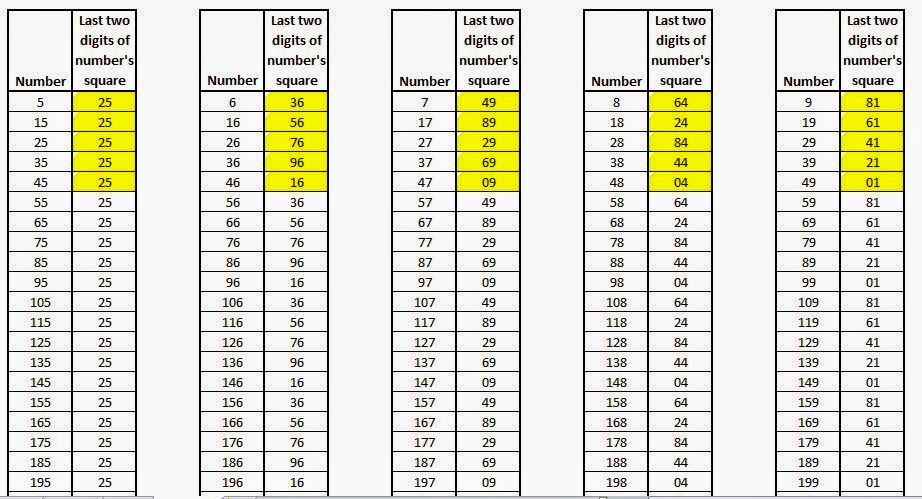 | Number | Last two digits of number's square |
|---|---|
| 5 | 25 |
| 15 | 25 |
| 25 | 25 |
| 35 | 25 |
| 45 | 25 |
| 55 | 25 |
| 65 | 25 |
| 75 | 25 |
| 85 | 25 |
| 95 | 25 |
| 105 | 25 |
| 115 | 25 |
| 125 | 25 |
| 135 | 25 |
| 145 | 25 |
| 155 | 25 |
| 165 | 25 |
| 175 | 25 |
| 185 | 25 |
| 195 | 25 |

| Number | Last two digits of number's square |
|---|---|
| 6 | 36 |
| 16 | 56 |
| 26 | 76 |
| 36 | 96 |
| 46 | 16 |
| 56 | 36 |
| 66 | 56 |
| 76 | 76 |
| 86 | 96 |
| 96 | 16 |
| 106 | 36 |
| 116 | 56 |
| 126 | 76 |
| 136 | 96 |
| 146 | 16 |
| 156 | 36 |
| 166 | 56 |
| 176 | 76 |
| 186 | 96 |
| 196 | 16 |

| Number | Last two digits of number's square |
|---|---|
| 7 | 49 |
| 17 | 89 |
| 27 | 29 |
| 37 | 69 |
| 47 | 09 |
| 57 | 49 |
| 67 | 89 |
| 77 | 29 |
| 87 | 69 |
| 97 | 09 |
| 107 | 49 |
| 117 | 89 |
| 127 | 29 |
| 137 | 69 |
| 147 | 09 |
| 157 | 49 |
| 167 | 89 |
| 177 | 29 |
| 187 | 69 |
| 197 | 09 |

| Number | Last two digits of number's square |
|---|---|
| 8 | 64 |
| 18 | 24 |
| 28 | 84 |
| 38 | 44 |
| 48 | 04 |
| 58 | 64 |
| 68 | 24 |
| 78 | 84 |
| 88 | 44 |
| 98 | 04 |
| 108 | 64 |
| 118 | 24 |
| 128 | 84 |
| 138 | 44 |
| 148 | 04 |
| 158 | 64 |
| 168 | 24 |
| 178 | 84 |
| 188 | 44 |
| 198 | 04 |

| Number | Last two digits of number's square |
|---|---|
| 9 | 81 |
| 19 | 61 |
| 29 | 41 |
| 39 | 21 |
| 49 | 01 |
| 59 | 81 |
| 69 | 61 |
| 79 | 41 |
| 89 | 21 |
| 99 | 01 |
| 109 | 81 |
| 119 | 61 |
| 129 | 41 |
| 139 | 21 |
| 149 | 01 |
| 159 | 81 |
| 169 | 61 |
| 179 | 41 |
| 189 | 21 |
| 199 | 01 |